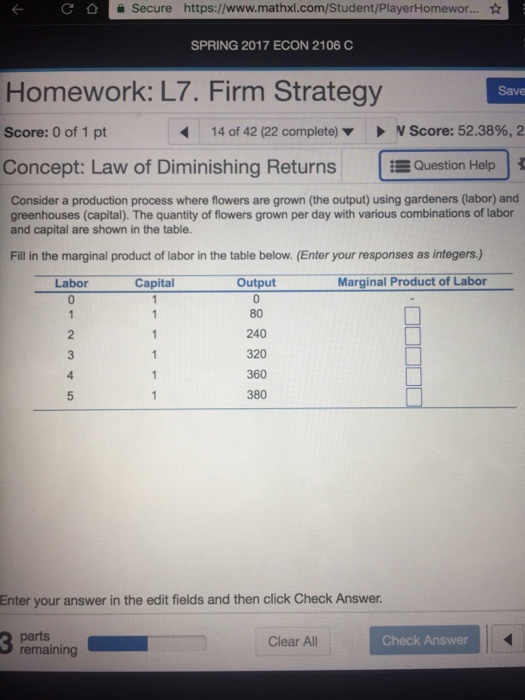 Secure https://www.mathxl.com/Student/PlayerHomewor...

SPRING 2017 ECON 2106 C

Homework: L7. Firm Strategy

Save

Score: 0 of 1 pt

14 of 42 (22 complete)

W Score: 52.38%, 2

Concept: Law of Diminishing Returns

Question Help

Consider a production process where flowers are grown (the output) using gardeners (labor) and greenhouses (capital). The quantity of flowers grown per day with various combinations of labor and capital are shown in the table.

Fill in the marginal product of labor in the table below. (Enter your responses as integers.)

| Labor | Capital | Output | Marginal Product of Labor |
|---|---|---|---|
| 0 | 1 | 0 | - |
| 1 | 1 | 80 | |
| 2 | 1 | 240 | |
| 3 | 1 | 320 | |
| 4 | 1 | 360 | |
| 5 | 1 | 380 | |

Enter your answer in the edit fields and then click Check Answer.

3 parts remaining

Clear All

Check Answer